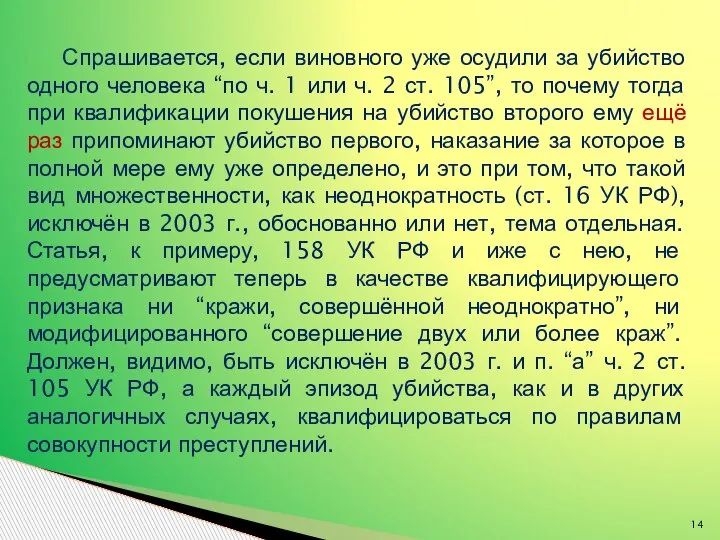 Спрашивается, если виновного уже осудили за убийство одного человека “по ч. 1 или ч. 2 ст. 105”, то почему тогда при квалификации покушения на убийство второго ему ещё раз припоминают убийство первого, наказание за которое в полной мере ему уже определено, и это при том, что такой вид множественности, как неоднократность (ст. 16 УК РФ), исключён в 2003 г., обоснованно или нет, тема отдельная. Статья, к примеру, 158 УК РФ и иже с нею, не предусматривают теперь в качестве квалифицирующего признака ни “кражи, совершённой неоднократно”, ни модифицированного “совершение двух или более краж”. Должен, видимо, быть исключён в 2003 г. и п. “а” ч. 2 ст. 105 УК РФ, а каждый эпизод убийства, как и в других аналогичных случаях, квалифицироваться по правилам совокупности преступлений.

14